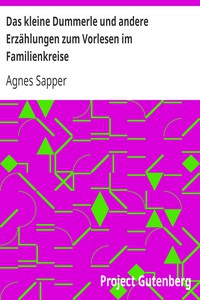 Das kleine Dummerle und andere Erzählungen zum Vorlesen im Familienkreise

Agnes Sapper

Project Gutenberg